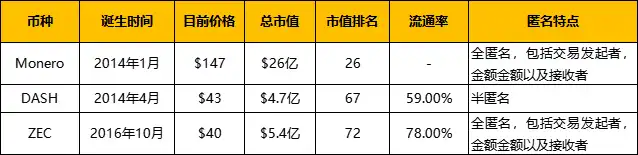 | 币种 | 诞生时间 | 目前价格 | 总市值 | 市值排名 | 流通率 | 匿名特点 |
|---|---|---|---|---|---|---|
| Monero | 2014年1月 | \$147 | \$26亿 | 26 | - | 全匿名，包括交易发起者，金额金额以及接收者 |
| DASH | 2014年4月 | \$43 | \$4.7亿 | 67 | 59.00% | 半匿名 |
| ZEC | 2016年10月 | \$40 | \$5.4亿 | 72 | 78.00% | 全匿名，包括交易发起者，金额金额以及接收者 |